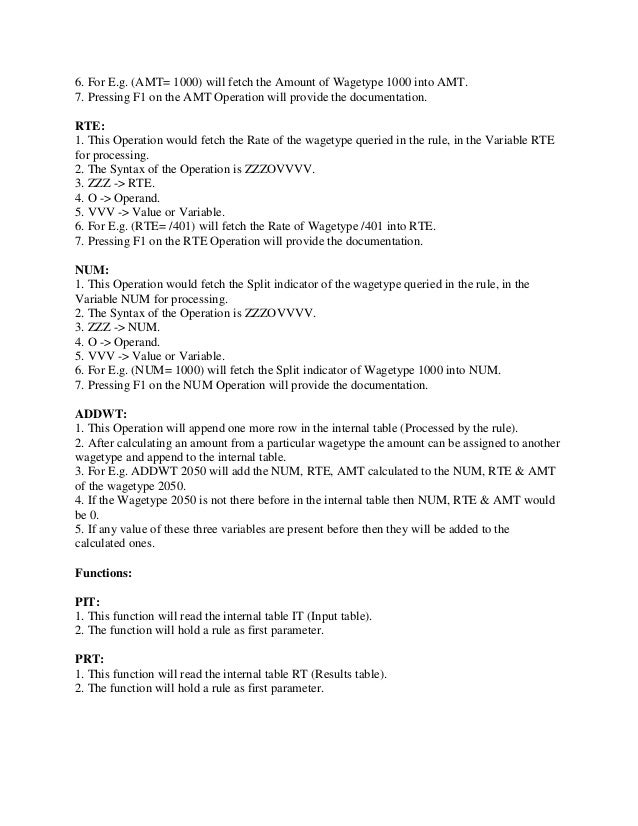 6. For E.g. (AMT= 1000) will fetch the Amount of Wagetype 1000 into AMT.
7. Pressing F1 on the AMT Operation will provide the documentation.

RTE:
1. This Operation would fetch the Rate of the wagetype queried in the rule, in the Variable RTE for processing.
2. The Syntax of the Operation is ZZZOVVVV.
3. ZZZ -> RTE.
4. O -> Operand.
5. VVV -> Value or Variable.
6. For E.g. (RTE= /401) will fetch the Rate of Wagetype /401 into RTE.
7. Pressing F1 on the RTE Operation will provide the documentation.

NUM:
1. This Operation would fetch the Split indicator of the wagetype queried in the rule, in the Variable NUM for processing.
2. The Syntax of the Operation is ZZZOVVVV.
3. ZZZ -> NUM.
4. O -> Operand.
5. VVV -> Value or Variable.
6. For E.g. (NUM= 1000) will fetch the Split indicator of Wagetype 1000 into NUM.
7. Pressing F1 on the NUM Operation will provide the documentation.

ADDWT:
1. This Operation will append one more row in the internal table (Processed by the rule).
2. After calculating an amount from a particular wagetype the amount can be assigned to another wagetype and append to the internal table.
3. For E.g. ADDWT 2050 will add the NUM, RTE, AMT calculated to the NUM, RTE & AMT of the wagetype 2050.
4. If the Wagetype 2050 is not there before in the internal table then NUM, RTE & AMT would be 0.
5. If any value of these three variables are present before then they will be added to the calculated ones.

Functions:

PIT:
1. This function will read the internal table IT (Input table).
2. The function will hold a rule as first parameter.

PRT:
1. This function will read the internal table RT (Results table).
2. The function will hold a rule as first parameter.